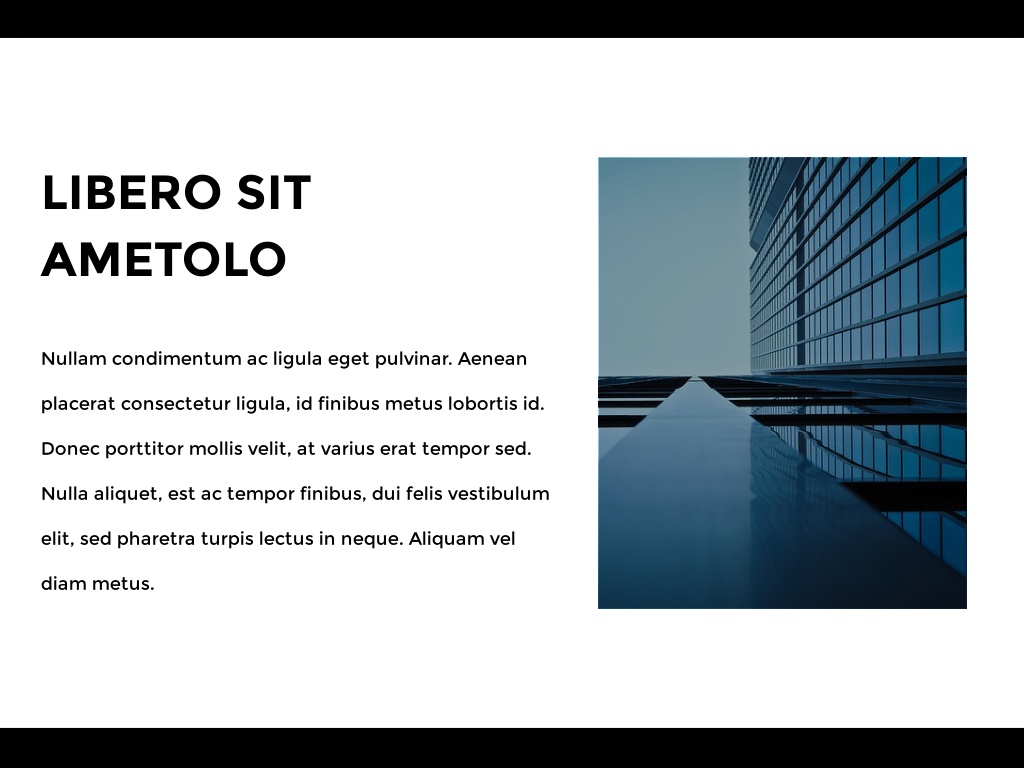 LIBERO SIT AMETOLO

Nullam condimentum ac ligula eget pulvinar. Aenean placerat consectetur ligula, id finibus metus lobortis id. Donec porttitor mollis velit, at varius erat tempor sed. Nulla aliquet, est ac tempor finibus, dui felis vestibulum elit, sed pharetra turpis lectus in neque. Aliquam vel diam metus.